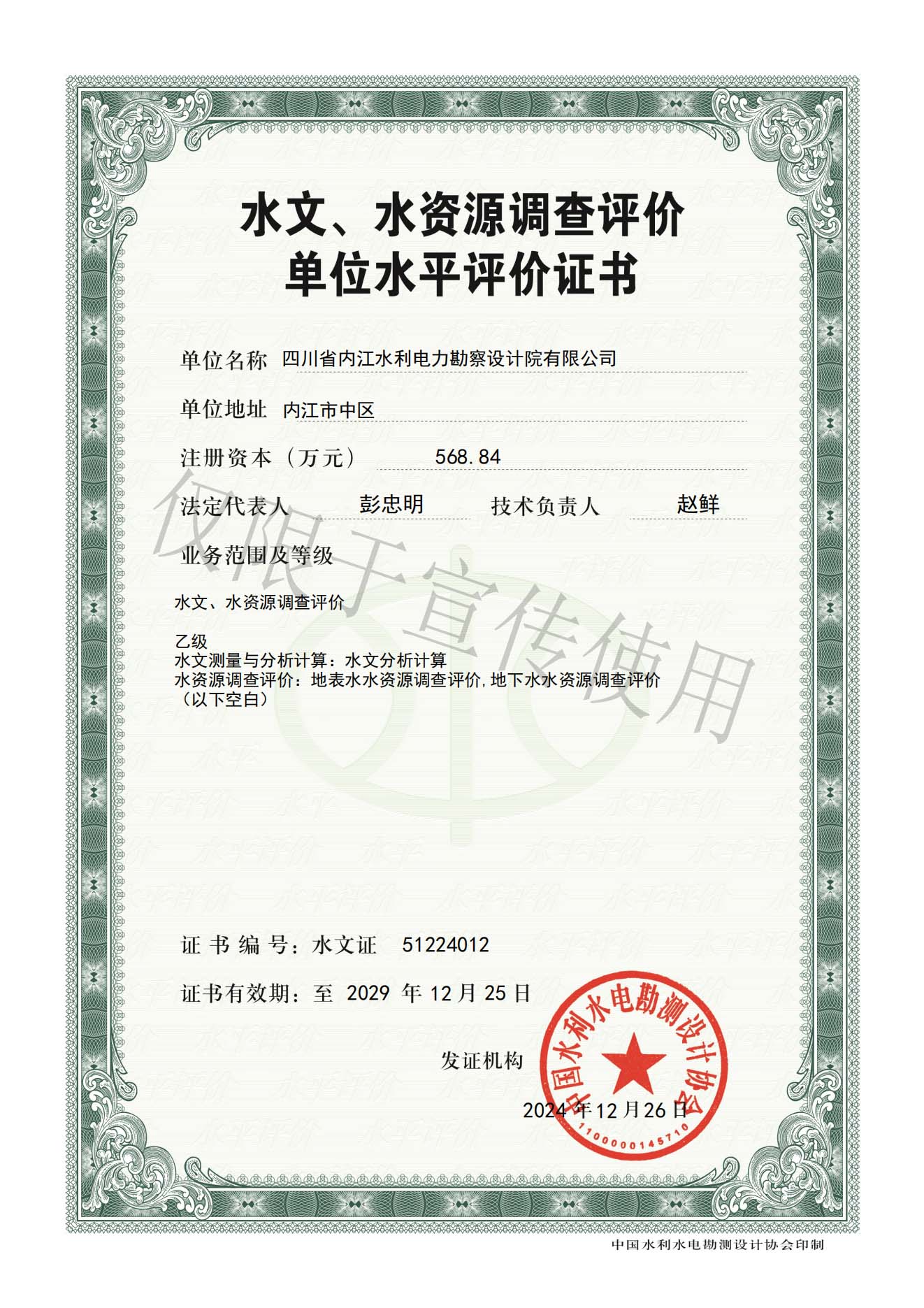 水文、水资源调查评价
单位水平评价证书

单位名称 四川省内江水利电力勘察设计院有限公司

单位地址 内江市中区

注册资本（万元） 568.84

法定代表人 彭忠明 技术负责人 赵鲜

业务范围及等级

水文、水资源调查评价

乙级
水文测量与分析计算：水文分析计算
水资源调查评价：地表水水资源调查评价,地下水水资源调查评价
（以下空白）

仅限于宣传使用

证书编号：水文证 51224012

证书有效期：至 2029 年 12 月 25 日

发证机构

2024 年 12 月 26 日

中国水利水电勘测设计协会
1100000145710

中国水利水电勘测设计协会印制